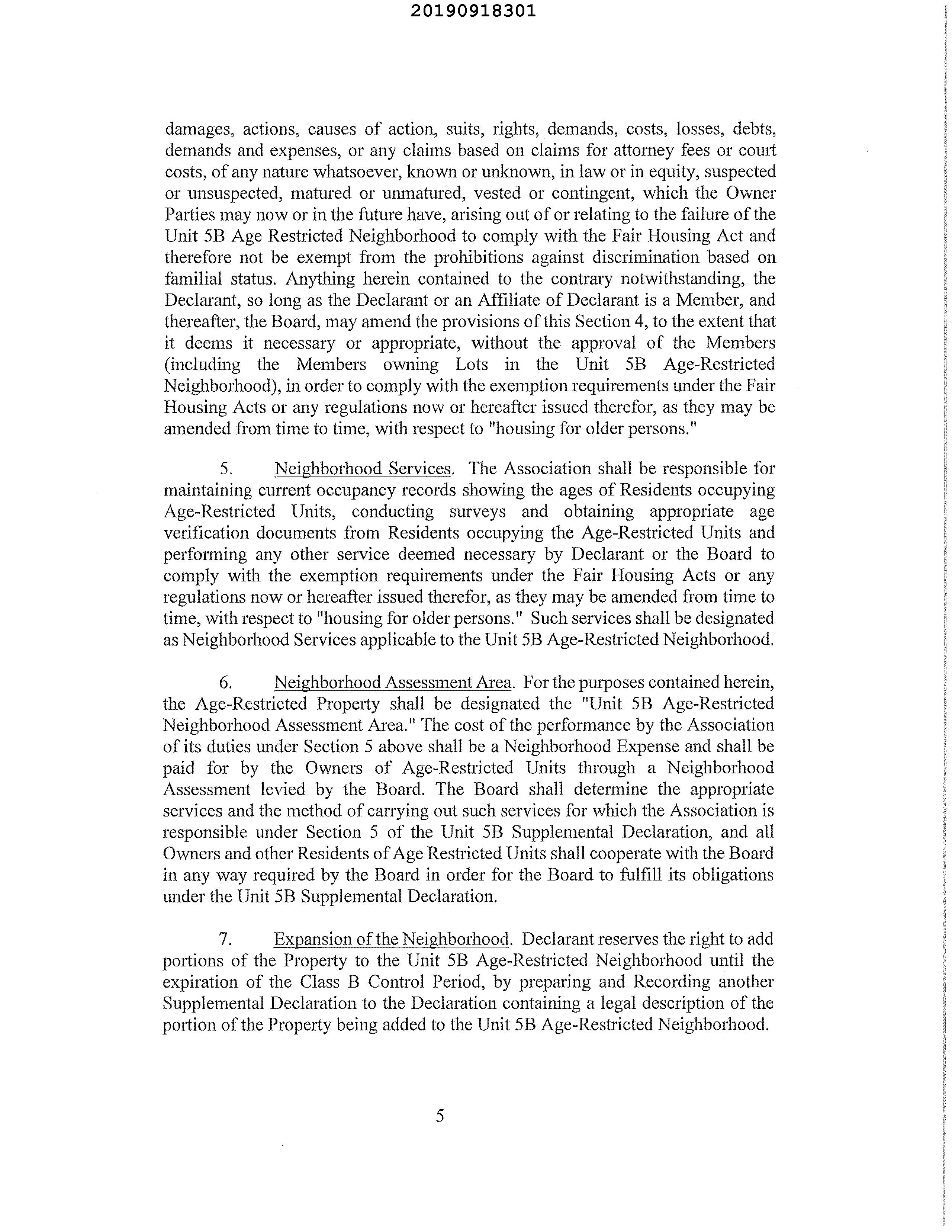 20190918301

damages, actions, causes of action, suits, rights, demands, costs, losses, debts, demands and expenses, or any claims based on claims for attorney fees or court costs, of any nature whatsoever, known or unknown, in law or in equity, suspected or unsuspected, matured or unmatured, vested or contingent, which the Owner Parties may now or in the future have, arising out of or relating to the failure of the Unit 5B Age Restricted Neighborhood to comply with the Fair Housing Act and therefore not be exempt from the prohibitions against discrimination based on familial status. Anything herein contained to the contrary notwithstanding, the Declarant, so long as the Declarant or an Affiliate of Declarant is a Member, and thereafter, the Board, may amend the provisions of this Section 4, to the extent that it deems it necessary or appropriate, without the approval of the Members (including the Members owning Lots in the Unit 5B Age-Restricted Neighborhood), in order to comply with the exemption requirements under the Fair Housing Acts or any regulations now or hereafter issued therefor, as they may be amended from time to time, with respect to "housing for older persons."

5. Neighborhood Services. The Association shall be responsible for maintaining current occupancy records showing the ages of Residents occupying Age-Restricted Units, conducting surveys and obtaining appropriate age verification documents from Residents occupying the Age-Restricted Units and performing any other service deemed necessary by Declarant or the Board to comply with the exemption requirements under the Fair Housing Acts or any regulations now or hereafter issued therefor, as they may be amended from time to time, with respect to "housing for older persons." Such services shall be designated as Neighborhood Services applicable to the Unit 5B Age-Restricted Neighborhood.

6. Neighborhood Assessment Area. For the purposes contained herein, the Age-Restricted Property shall be designated the "Unit 5B Age-Restricted Neighborhood Assessment Area." The cost of the performance by the Association of its duties under Section 5 above shall be a Neighborhood Expense and shall be paid for by the Owners of Age-Restricted Units through a Neighborhood Assessment levied by the Board. The Board shall determine the appropriate services and the method of carrying out such services for which the Association is responsible under Section 5 of the Unit 5B Supplemental Declaration, and all Owners and other Residents of Age Restricted Units shall cooperate with the Board in any way required by the Board in order for the Board to fulfill its obligations under the Unit 5B Supplemental Declaration.

7. Expansion of the Neighborhood. Declarant reserves the right to add portions of the Property to the Unit 5B Age-Restricted Neighborhood until the expiration of the Class B Control Period, by preparing and Recording another Supplemental Declaration to the Declaration containing a legal description of the portion of the Property being added to the Unit 5B Age-Restricted Neighborhood.

5